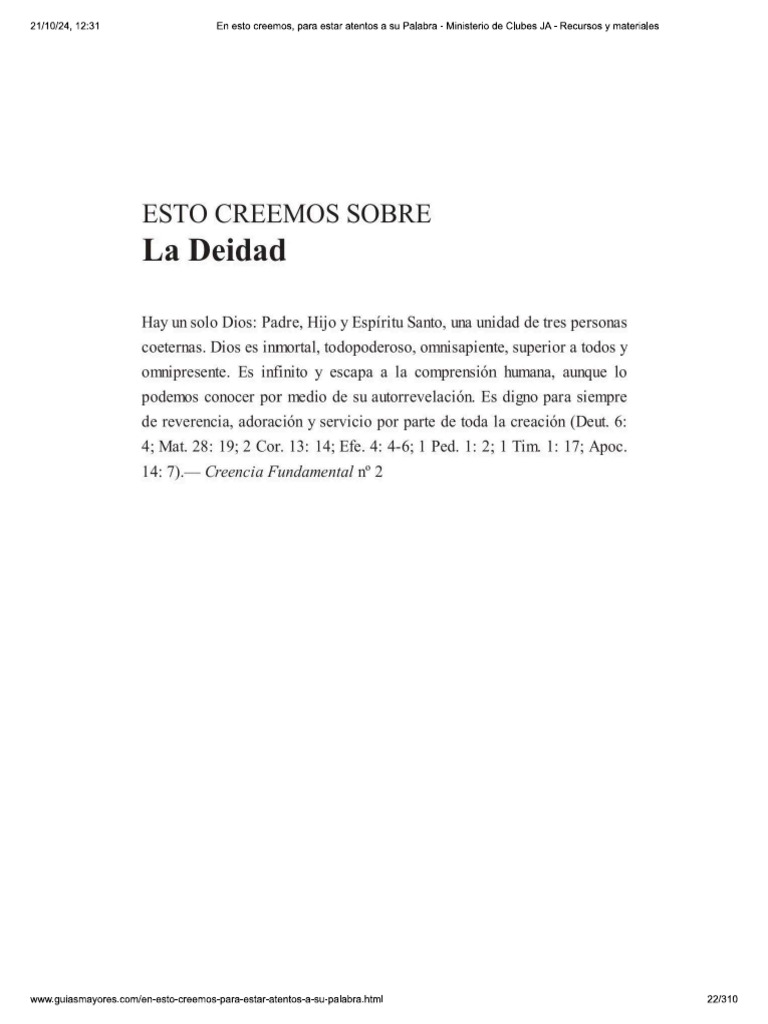 21/10/24, 12:31 En esto creemos, para estar atentos a su Palabra - Ministerio de Clubes JA - Recursos y materiales

ESTO CREEMOS SOBRE
La Deidad

Hay un solo Dios: Padre, Hijo y Espíritu Santo, una unidad de tres personas coeternas. Dios es inmortal, todopoderoso, omnisapiente, superior a todos y omnipresente. Es infinito y escapa a la comprensión humana, aunque lo podemos conocer por medio de su autorrevelación. Es digno para siempre de reverencia, adoración y servicio por parte de toda la creación (Deut. 6: 4; Mat. 28: 19; 2 Cor. 13: 14; Efe. 4: 4-6; 1 Ped. 1: 2; 1 Tim. 1: 17; Apoc. 14: 7).— Creencia Fundamental nº 2

www.guiasmayores.com/en-esto-creemos-para-estar-atentos-a-su-palabra.html 22/310